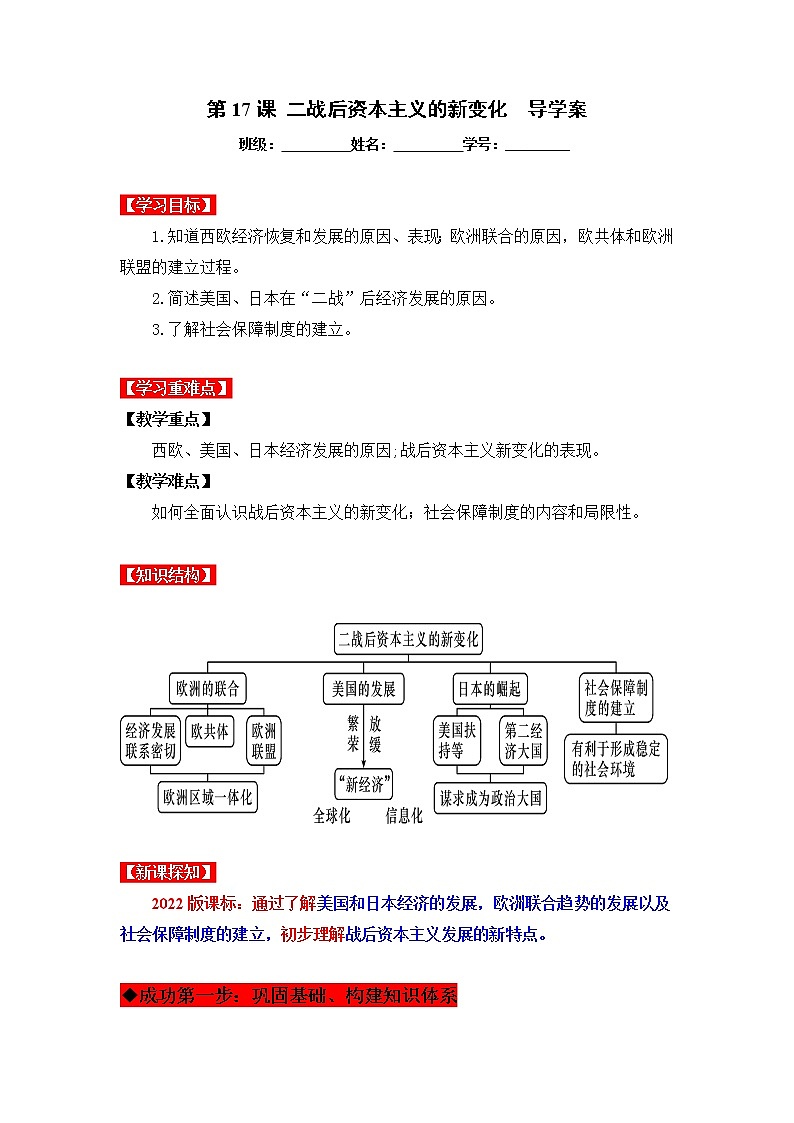 第 17 课 二战后资本主义的新变化 导学案

班级：________姓名：________学号：________

【学习目标】

1.知道西欧经济恢复和发展的原因、表现; 欧洲联合的原因，欧共体和欧洲联盟的建立过程。

2.简述美国、日本在“二战”后经济发展的原因。

3.了解社会保障制度的建立。

【学习重难点】

【教学重点】

西欧、美国、日本经济发展的原因;战后资本主义新变化的表现。

【教学难点】

如何全面认识战后资本主义的新变化；社会保障制度的内容和局限性。

【知识结构】

二战后资本主义的新变化

欧洲的联合

经济发展联系密切

欧共体

欧洲联盟

欧洲区域一体化

美国的发展

繁荣

放缓

“新经济”

全球化

信息化

日本的崛起

美国扶持等

第二经济大国

谋求成为政治大国

社会保障制度的建立

有利于形成稳定的社会环境

【新课探知】

2022 版课标：通过了解美国和日本经济的发展，欧洲联合趋势的发展以及社会保障制度的建立，初步理解战后资本主义发展的新特点。

◆成功第一步：巩固基础、构建知识体系